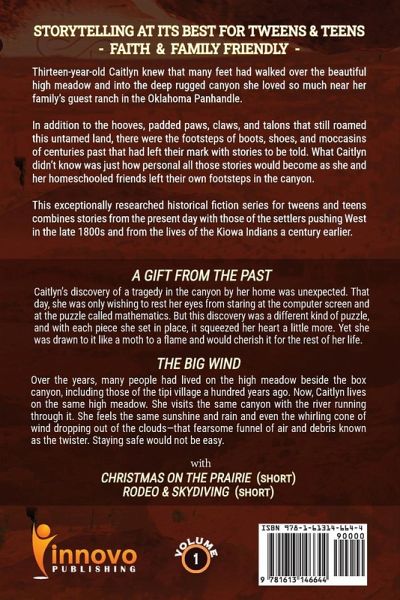 STORYTELLING AT ITS BEST FOR TWEENS & TEENS
- FAITH & FAMILY FRIENDLY -

Thirteen-year-old Caitlyn knew that many feet had walked over the beautiful high meadow and into the deep rugged canyon she loved so much near her family's guest ranch in the Oklahoma Panhandle.

In addition to the hooves, padded paws, claws, and talons that still roamed this untamed land, there were the footsteps of boots, shoes, and moccasins of centuries past that had left their mark with stories to be told. What Caitlyn didn't know was just how personal all those stories would become as she and her homeschooled friends left their own footsteps in the canyon.

This exceptionally researched historical fiction series for tweens and teens combines stories from the present day with those of the settlers pushing West in the late 1800s and from the lives of the Kiowa Indians a century earlier.

A GIFT FROM THE PAST

Caitlyn's discovery of a tragedy in the canyon by her home was unexpected. That day, she was only wishing to rest her eyes from staring at the computer screen and at the puzzle called mathematics. But this discovery was a different kind of puzzle, and with each piece she set in place, it squeezed her heart a little more. Yet she was drawn to it like a moth to a flame and would cherish it for the rest of her life.

THE BIG WIND

Over the years, many people had lived on the high meadow beside the box canyon, including those of the tipi village a hundred years ago. Now, Caitlyn lives on the same high meadow. She visits the same canyon with the river running through it. She feels the same sunshine and rain and even the whirling cone of wind dropping out of the clouds—that fearsome funnel of air and debris known as the twister. Staying safe would not be easy.

with
CHRISTMAS ON THE PRAIRIE (SHORT)
RODEO & SKYDIVING (SHORT)

innovo
PUBLISHING

VOLUME
1

ISBN 978-1-61314-664-4
90000
9 781613 146644